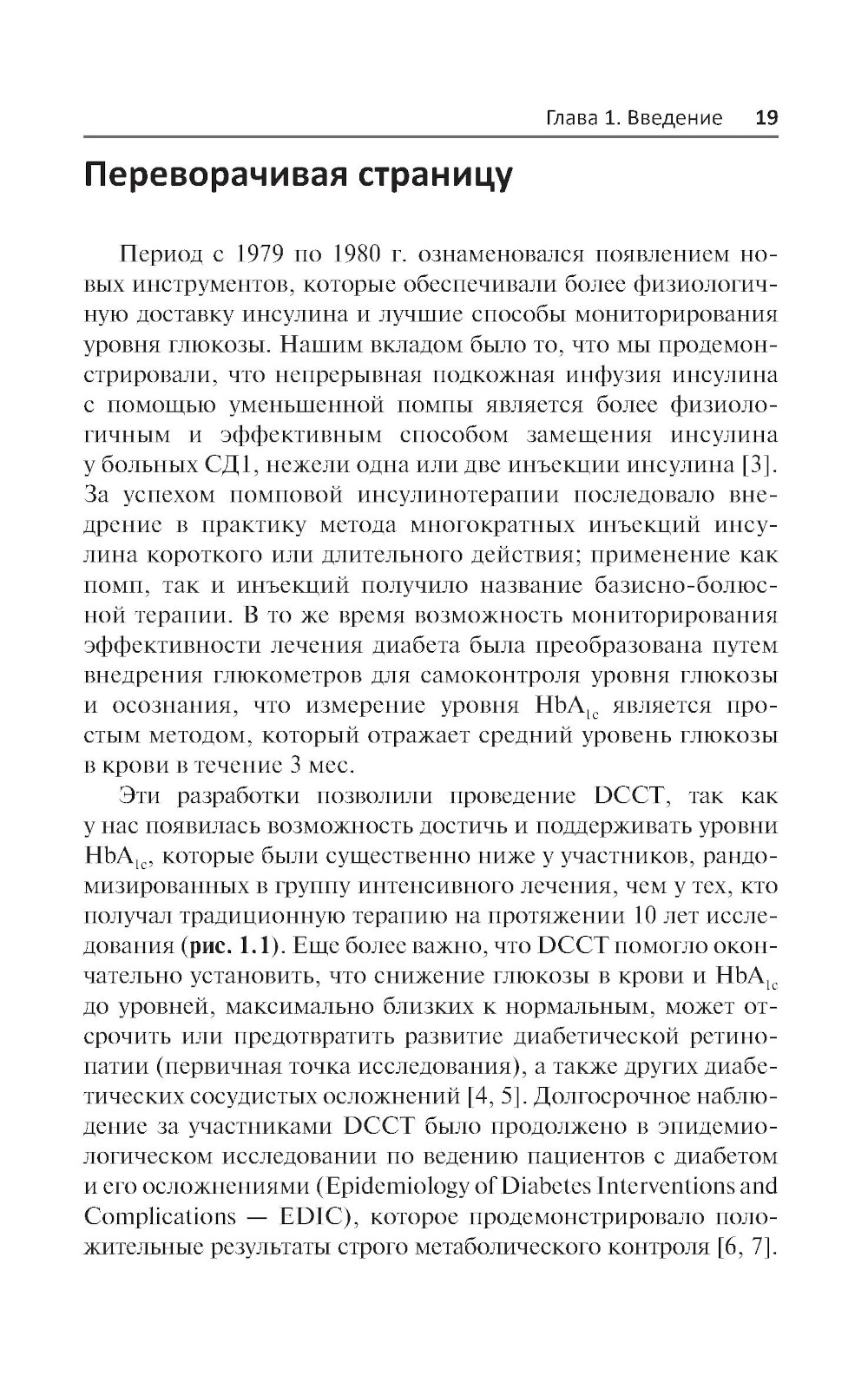 Глава 1. Введение 19

Переворачивая страницу

Период с 1979 по 1980 г. ознаменовался появлением новых инструментов, которые обеспечивали более физиологичную доставку инсулина и лучшие способы мониторирования уровня глюкозы. Нашим вкладом было то, что мы продемонстрировали, что непрерывная подкожная инфузия инсулина с помощью уменьшенной помпы является более физиологичным и эффективным способом замещения инсулина у больных СД1, нежели одна или две инъекции инсулина [3]. За успехом помповой инсулинотерапии последовало внедрение в практику метода многократных инъекций инсулина короткого или длительного действия; применение как помп, так и инъекций получило название базисно-болюсной терапии. В то же время возможность мониторирования эффективности лечения диабета была преобразована путем внедрения глюкометров для самоконтроля уровня глюкозы и осознания, что измерение уровня $HbA_{1c}$ является простым методом, который отражает средний уровень глюкозы в крови в течение 3 мес.

Эти разработки позволили проведение DCCT, так как у нас появилась возможность достичь и поддерживать уровни $HbA_{1c}$, которые были существенно ниже у участников, рандомизированных в группу интенсивного лечения, чем у тех, кто получал традиционную терапию на протяжении 10 лет исследования (рис. 1.1). Еще более важно, что DCCT помогло окончательно установить, что снижение глюкозы в крови и $HbA_{1c}$ до уровней, максимально близких к нормальным, может отсрочить или предотвратить развитие диабетической ретинопатии (первичная точка исследования), а также других диабетических сосудистых осложнений [4, 5]. Долгосрочное наблюдение за участниками DCCT было продолжено в эпидемиологическом исследовании по ведению пациентов с диабетом и его осложнениями (Epidemiology of Diabetes Interventions and Complications — EDIC), которое продемонстрировало положительные результаты строго метаболического контроля [6, 7].